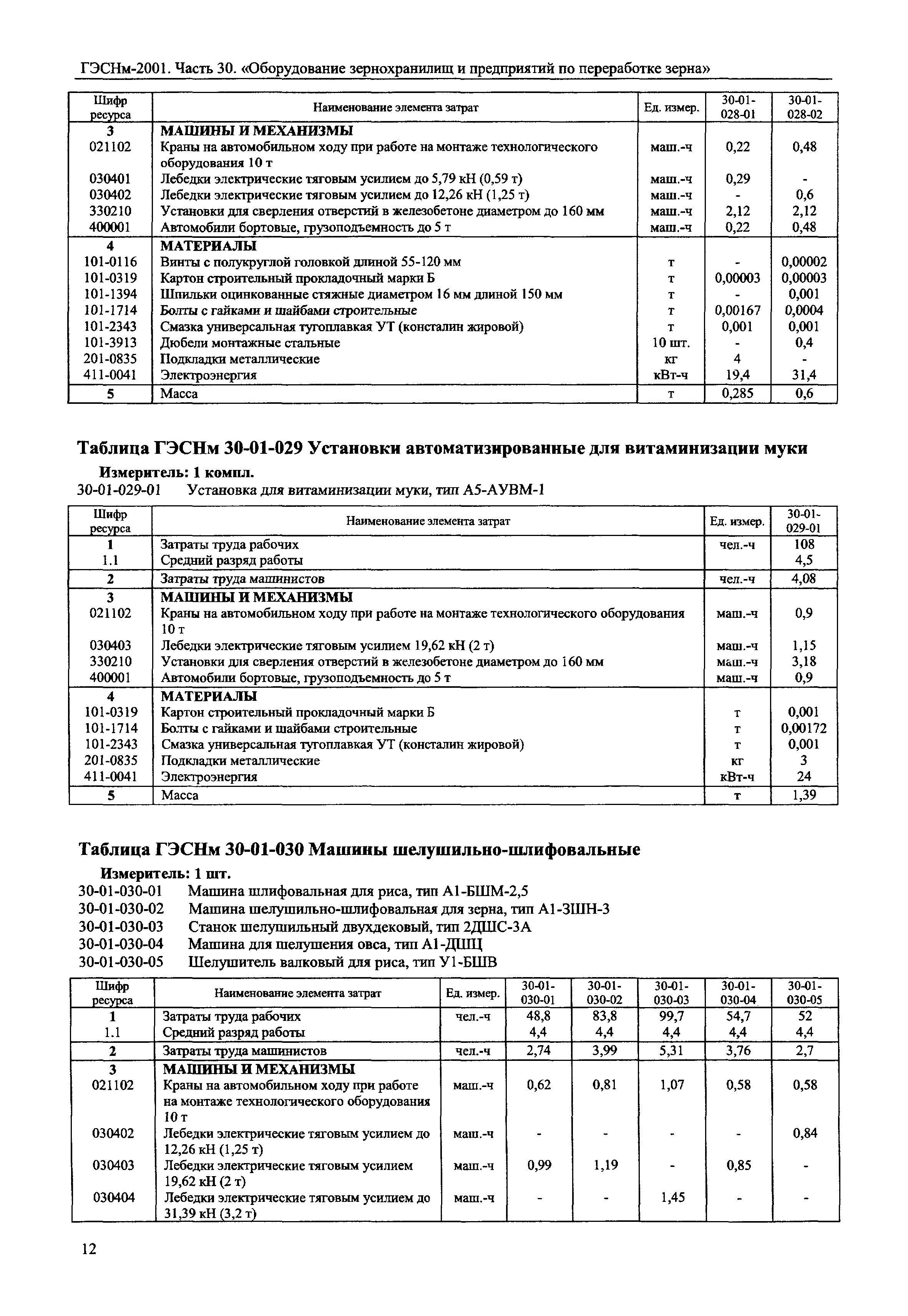 ГЭСНм-2001. Часть 30. «Оборудование зернохранилищ и предприятий по переработке зерна»

| Шифр ресурса | Наименование элемента затрат | Ед. измер. | 30-01-028-01 | 30-01-028-02 |
|---|---|---|---|---|
| 3 | МАШИНЫ И МЕХАНИЗМЫ | | | |
| 021102 | Краны на автомобильном ходу при работе на монтаже технологического оборудования 10 т | маш.-ч | 0,22 | 0,48 |
| 030401 | Лебедки электрические тяговым усилием до 5,79 кН (0,59 т) | маш.-ч | 0,29 | - |
| 030402 | Лебедки электрические тяговым усилием до 12,26 кН (1,25 т) | маш.-ч | - | 0,6 |
| 330210 | Установки для сверления отверстий в железобетоне диаметром до 160 мм | маш.-ч | 2,12 | 2,12 |
| 400001 | Автомобили бортовые, грузоподъемность до 5 т | маш.-ч | 0,22 | 0,48 |
| 4 | МАТЕРИАЛЫ | | | |
| 101-0116 | Винты с полукруглой головкой длиной 55-120 мм | т | - | 0,00002 |
| 101-0319 | Картон строительный прокладочный марки Б | т | 0,00003 | 0,00003 |
| 101-1394 | Шпильки оцинкованные стяжные диаметром 16 мм длиной 150 мм | т | - | 0,001 |
| 101-1714 | Болты с гайками и шайбами строительные | т | 0,00167 | 0,0004 |
| 101-2343 | Смазка универсальная тугоплавкая УТ (консталин жировой) | т | 0,001 | 0,001 |
| 101-3913 | Дюбели монтажные стальные | 10 шт. | - | 0,4 |
| 201-0835 | Подкладки металлические | кг | 4 | - |
| 411-0041 | Электроэнергия | кВт-ч | 19,4 | 31,4 |
| 5 | Масса | т | 0,285 | 0,6 |

Таблица ГЭСНм 30-01-029 Установки автоматизированные для витаминизации муки

Измеритель: 1 компл.
30-01-029-01 Установка для витаминизации муки, тип А5-АУВМ-1

| Шифр ресурса | Наименование элемента затрат | Ед. измер. | 30-01-029-01 |
|---|---|---|---|
| 1 | Затраты труда рабочих | чел.-ч | 108 |
| 1.1 | Средний разряд работы | | 4,5 |
| 2 | Затраты труда машинистов | чел.-ч | 4,08 |
| 3 | МАШИНЫ И МЕХАНИЗМЫ | | |
| 021102 | Краны на автомобильном ходу при работе на монтаже технологического оборудования 10 т | маш.-ч | 0,9 |
| 030403 | Лебедки электрические тяговым усилием 19,62 кН (2 т) | маш.-ч | 1,15 |
| 330210 | Установки для сверления отверстий в железобетоне диаметром до 160 мм | маш.-ч | 3,18 |
| 400001 | Автомобили бортовые, грузоподъемность до 5 т | маш.-ч | 0,9 |
| 4 | МАТЕРИАЛЫ | | |
| 101-0319 | Картон строительный прокладочный марки Б | т | 0,001 |
| 101-1714 | Болты с гайками и шайбами строительные | т | 0,00172 |
| 101-2343 | Смазка универсальная тугоплавкая УТ (консталин жировой) | т | 0,001 |
| 201-0835 | Подкладки металлические | кг | 3 |
| 411-0041 | Электроэнергия | кВт-ч | 24 |
| 5 | Масса | т | 1,39 |

Таблица ГЭСНм 30-01-030 Машины шелушильно-шлифовальные

Измеритель: 1 шт.
30-01-030-01 Машина шлифовальная для риса, тип А1-БШМ-2,5
30-01-030-02 Машина шелушильно-шлифовальная для зерна, тип А1-ЗШН-3
30-01-030-03 Станок шелушильный двухдековый, тип 2ДШС-3А
30-01-030-04 Машина для шелушения овса, тип А1-ДШЦ
30-01-030-05 Шелушитель валковый для риса, тип У1-БШВ

| Шифр ресурса | Наименование элемента затрат | Ед. измер. | 30-01-030-01 | 30-01-030-02 | 30-01-030-03 | 30-01-030-04 | 30-01-030-05 |
|---|---|---|---|---|---|---|---|
| 1 | Затраты труда рабочих | чел.-ч | 48,8 | 83,8 | 99,7 | 54,7 | 52 |
| 1.1 | Средний разряд работы | | 4,4 | 4,4 | 4,4 | 4,4 | 4,4 |
| 2 | Затраты труда машинистов | чел.-ч | 2,74 | 3,99 | 5,31 | 3,76 | 2,7 |
| 3 | МАШИНЫ И МЕХАНИЗМЫ | | | | | | |
| 021102 | Краны на автомобильном ходу при работе на монтаже технологического оборудования 10 т | маш.-ч | 0,62 | 0,81 | 1,07 | 0,58 | 0,58 |
| 030402 | Лебедки электрические тяговым усилием до 12,26 кН (1,25 т) | маш.-ч | - | - | - | - | 0,84 |
| 030403 | Лебедки электрические тяговым усилием 19,62 кН (2 т) | маш.-ч | 0,99 | 1,19 | - | 0,85 | - |
| 030404 | Лебедки электрические тяговым усилием до 31,39 кН (3,2 т) | маш.-ч | - | - | 1,45 | - | - |

12